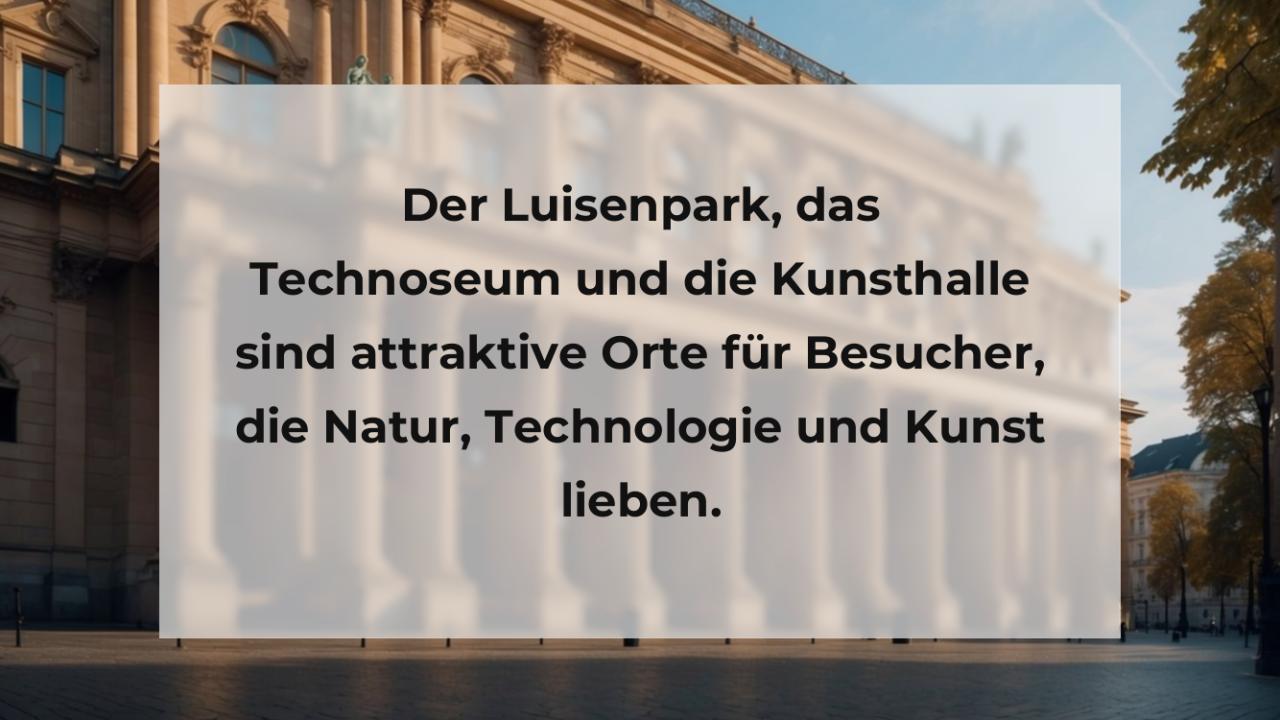 Der Luisenpark, das Technoseum und die Kunsthalle sind attraktive Orte für Besucher, die Natur, Technologie und Kunst lieben.